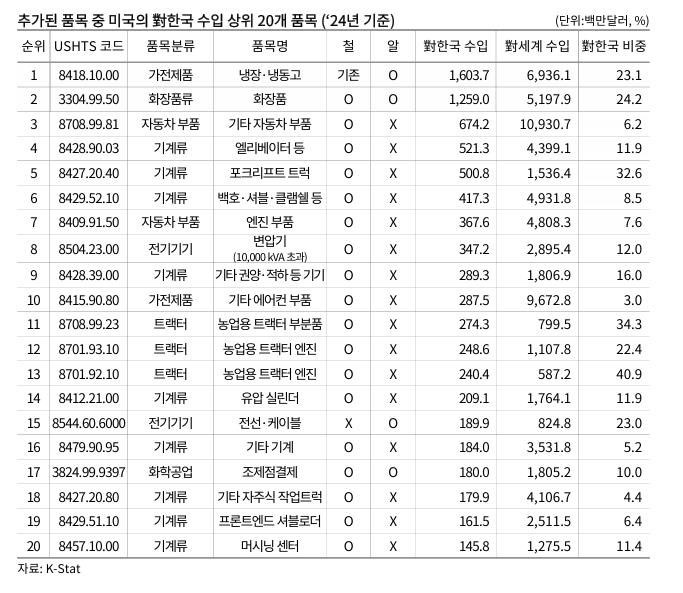 추가된 품목 중 미국의 對한국 수입 상위 20개 품목 ('24년 기준)

(단위:백만달러, %)

| 순위 | USHTS 코드 | 품목분류 | 품목명 | 철 | 알 | 對한국 수입 | 對세계 수입 | 對한국 비중 |
|---|---|---|---|---|---|---|---|---|
| 1 | 8418.10.00 | 가전제품 | 냉장·냉동고 | 기존 | O | 1,603.7 | 6,936.1 | 23.1 |
| 2 | 3304.99.50 | 화장품류 | 화장품 | O | O | 1,259.0 | 5,197.9 | 24.2 |
| 3 | 8708.99.81 | 자동차 부품 | 기타 자동차 부품 | O | X | 674.2 | 10,930.7 | 6.2 |
| 4 | 8428.90.03 | 기계류 | 엘리베이터 등 | O | X | 521.3 | 4,399.1 | 11.9 |
| 5 | 8427.20.40 | 기계류 | 포크리프트 트럭 | O | X | 500.8 | 1,536.4 | 32.6 |
| 6 | 8429.52.10 | 기계류 | 백호·셔블·클램쉘 등 | O | X | 417.3 | 4,931.8 | 8.5 |
| 7 | 8409.91.50 | 자동차 부품 | 엔진 부품 | O | X | 367.6 | 4,808.3 | 7.6 |
| 8 | 8504.23.00 | 전기기기 | 변압기 (10,000 kVA 초과) | O | X | 347.2 | 2,895.4 | 12.0 |
| 9 | 8428.39.00 | 기계류 | 기타 권양·적하 등 기기 | O | X | 289.3 | 1,806.9 | 16.0 |
| 10 | 8415.90.80 | 가전제품 | 기타 에어컨 부품 | O | X | 287.5 | 9,672.8 | 3.0 |
| 11 | 8708.99.23 | 트랙터 | 농업용 트랙터 부분품 | O | X | 274.3 | 799.5 | 34.3 |
| 12 | 8701.93.10 | 트랙터 | 농업용 트랙터 엔진 | O | X | 248.6 | 1,107.8 | 22.4 |
| 13 | 8701.92.10 | 트랙터 | 농업용 트랙터 엔진 | O | X | 240.4 | 587.2 | 40.9 |
| 14 | 8412.21.00 | 기계류 | 유압 실린더 | O | X | 209.1 | 1,764.1 | 11.9 |
| 15 | 8544.60.6000 | 전기기기 | 전선·케이블 | X | O | 189.9 | 824.8 | 23.0 |
| 16 | 8479.90.95 | 기계류 | 기타 기계 | O | X | 184.0 | 3,531.8 | 5.2 |
| 17 | 3824.99.9397 | 화학공업 | 조제점결제 | O | O | 180.0 | 1,805.2 | 10.0 |
| 18 | 8427.20.80 | 기계류 | 기타 자주식 작업트럭 | O | X | 179.9 | 4,106.7 | 4.4 |
| 19 | 8429.51.10 | 기계류 | 프론트엔드 셔블로더 | O | X | 161.5 | 2,511.5 | 6.4 |
| 20 | 8457.10.00 | 기계류 | 머시닝 센터 | O | X | 145.8 | 1,275.5 | 11.4 |

자료: K-Stat